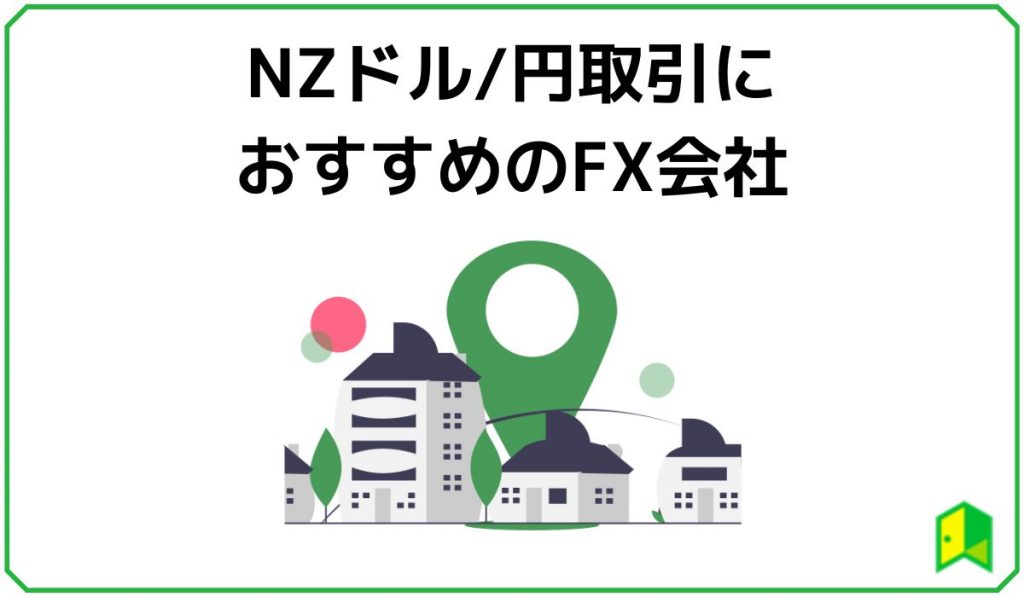 NZドル/円取引に
おすすめのFX会社